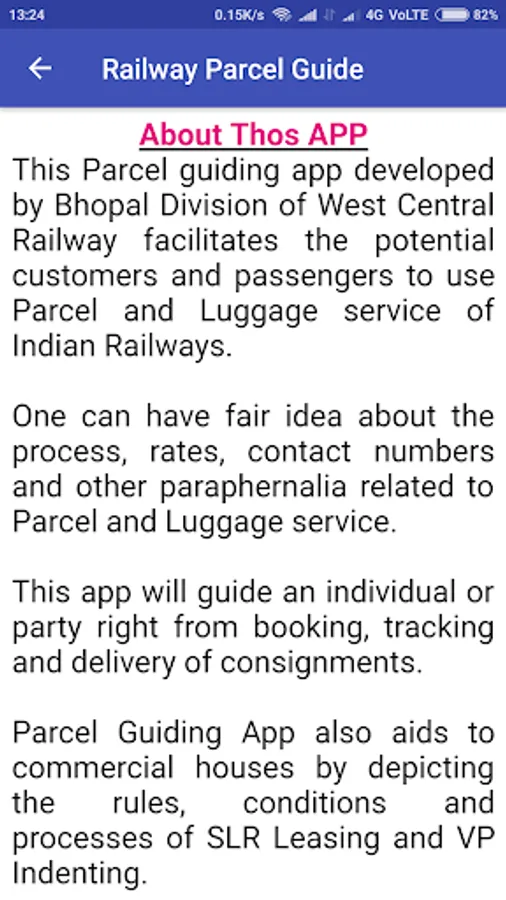 13:24 0.15K/s 4G VoLTE 82%

Railway Parcel Guide

About Thos APP

This Parcel guiding app developed by Bhopal Division of West Central Railway facilitates the potential customers and passengers to use Parcel and Luggage service of Indian Railways.

One can have fair idea about the process, rates, contact numbers and other paraphernalia related to Parcel and Luggage service.

This app will guide an individual or party right from booking, tracking and delivery of consignments.

Parcel Guiding App also aids to commercial houses by depicting the rules, conditions and processes of SLR Leasing and VP Indenting.